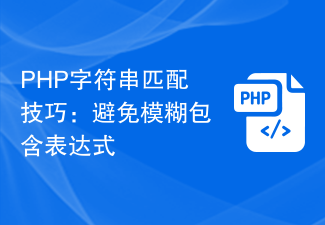 PHP字符串匹配技巧：避免模糊包含表达式

PHP

</>